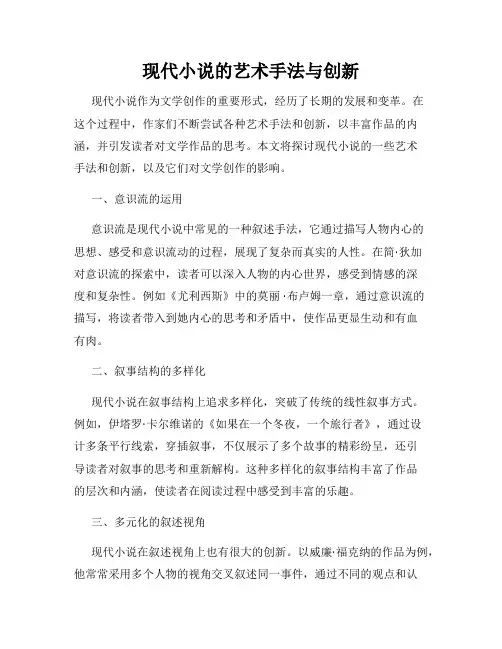 现代小说的艺术手法与创新

现代小说作为文学创作的重要形式，经历了长期的发展和变革。在这个过程中，作家们不断尝试各种艺术手法和创新，以丰富作品的内涵，并引发读者对文学作品的思考。本文将探讨现代小说的一些艺术手法和创新，以及它们对文学创作的影响。

一、意识流的运用

意识流是现代小说中常见的一种叙述手法，它通过描写人物内心的思想、感受和意识流动的过程，展现了复杂而真实的人性。在简·狄加对意识流的探索中，读者可以深入人物的内心世界，感受到情感的深度和复杂性。例如《尤利西斯》中的莫丽·布卢姆一章，通过意识流的描写，将读者带入到她内心的思考和矛盾中，使作品更显生动和有血有肉。

二、叙事结构的多样化

现代小说在叙事结构上追求多样化，突破了传统的线性叙事方式。例如，伊塔罗·卡尔维诺的《如果在一个冬夜，一个旅行者》，通过设计多条平行线索，穿插叙事，不仅展示了多个故事的精彩纷呈，还引导读者对叙事的思考和重新解构。这种多样化的叙事结构丰富了作品的层次和内涵，使读者在阅读过程中感受到丰富的乐趣。

三、多元化的叙述视角

现代小说在叙述视角上也有很大的创新。以威廉·福克纳的作品为例，他常常采用多个人物的视角交叉叙述同一事件，通过不同的观点和认